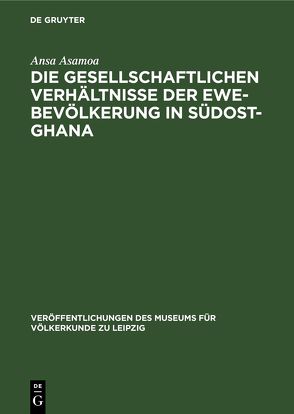 DE GRUYTER

Ansa Asamoa

DIE GESELLSCHAFTLICHEN VERHÄLTNISSE DER EWE-BEVÖLKERUNG IN SÜDOST-GHANA

VERÖFFENTLICHUNGEN DES MUSEUMS FÜR VÖLKERKUNDE ZU LEIPZIG

DE G